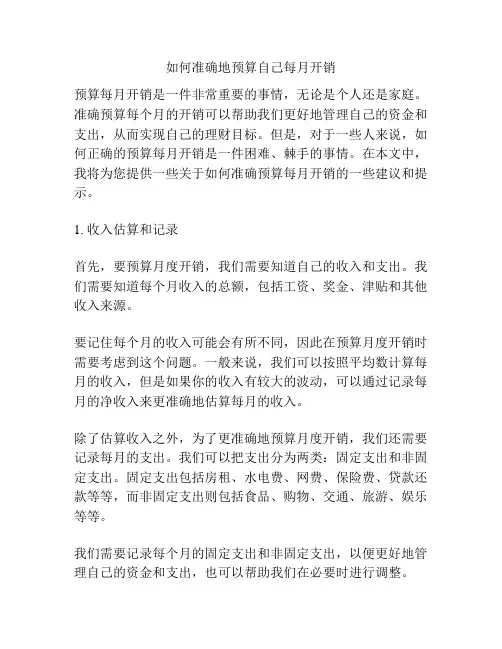 如何准确地预算自己每月开销

预算每月开销是一件非常重要的事情，无论是个人还是家庭。准确预算每个月的开销可以帮助我们更好地管理自己的资金和支出，从而实现自己的理财目标。但是，对于一些人来说，如何正确的预算每月开销是一件困难、棘手的事情。在本文中，我将为您提供一些关于如何准确预算每月开销的一些建议和提示。

1. 收入估算和记录

首先，要预算月度开销，我们需要知道自己的收入和支出。我们需要知道每个月收入的总额，包括工资、奖金、津贴和其他收入来源。

要记住每个月的收入可能会有所不同，因此在预算月度开销时需要考虑到这个问题。一般来说，我们可以按照平均数计算每月的收入，但是如果你的收入有较大的波动，可以通过记录每月的净收入来更准确地估算每月的收入。

除了估算收入之外，为了更准确地预算月度开销，我们还需要记录每月的支出。我们可以把支出分为两类：固定支出和非固定支出。固定支出包括房租、水电费、网费、保险费、贷款还款等等，而非固定支出则包括食品、购物、交通、旅游、娱乐等等。

我们需要记录每个月的固定支出和非固定支出，以便更好地管理自己的资金和支出，也可以帮助我们在必要时进行调整。